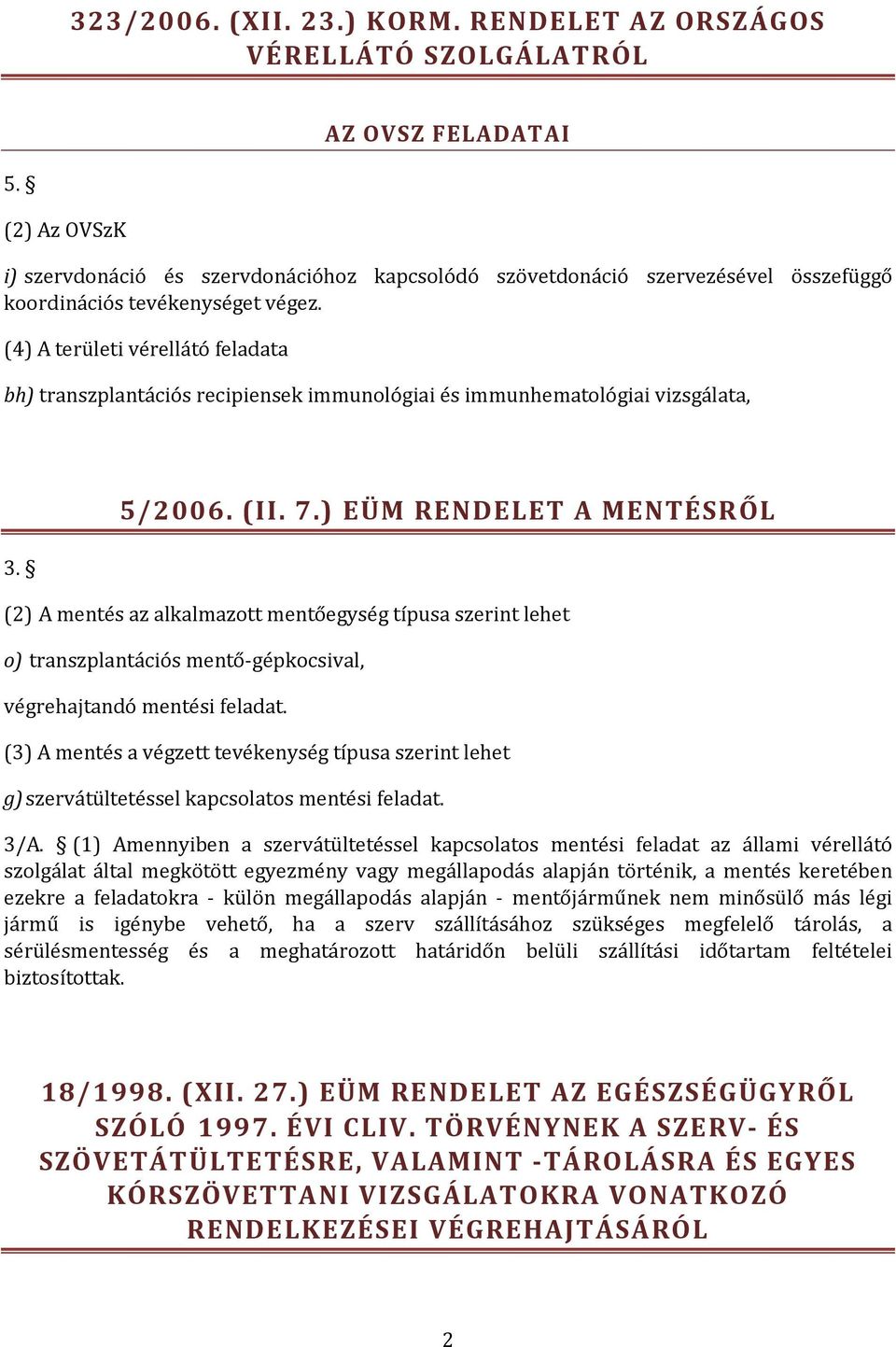 323/2006. (XII. 23.) KORM. RENDELET AZ ORSZÁGOS VÉRELLÁTÓ SZOLGÁLATRÓL

AZ OVSZ FELADATAI

5. §

(2) Az OVSzK

i) szervdonáció és szervdonációhoz kapcsolódó szövetdonáció szervezésével összefüggő koordinációs tevékenységet végez.

(4) A területi vérellátó feladata

bh) transzplantációs recipiensek immunológiai és immunhematológiai vizsgálata,

5/2006. (II. 7.) EÜM RENDELET A MENTÉSRŐL

3. §

(2) A mentés az alkalmazott mentőegység típusa szerint lehet

o) transzplantációs mentő-gépkocsival,

végrehajtandó mentési feladat.

(3) A mentés a végzett tevékenység típusa szerint lehet

g) szervátültetéssel kapcsolatos mentési feladat.

3/A. § (1) Amennyiben a szervátültetéssel kapcsolatos mentési feladat az állami vérellátó szolgálat által megkötött egyezmény vagy megállapodás alapján történik, a mentés keretében ezekre a feladatokra - külön megállapodás alapján - mentőjárműnek nem minősülő más légi jármű is igénybe vehető, ha a szerv szállításához szükséges megfelelő tárolás, a sérülésmentesség és a meghatározott határidőn belüli szállítási időtartam feltételei biztosítottak.

18/1998. (XII. 27.) EÜM RENDELET AZ EGÉSZSÉGÜGYRŐL SZÓLÓ 1997. ÉVI CLIV. TÖRVÉNYNEK A SZERV- ÉS SZÖVETÁTÜLTETÉSRE, VALAMINT -TÁROLÁSRA ÉS EGYES KÓRSZÖVETTANI VIZSGÁLATOKRA VONATKOZÓ RENDELKEZÉSEI VÉGREHAJTÁSÁRÓL

2